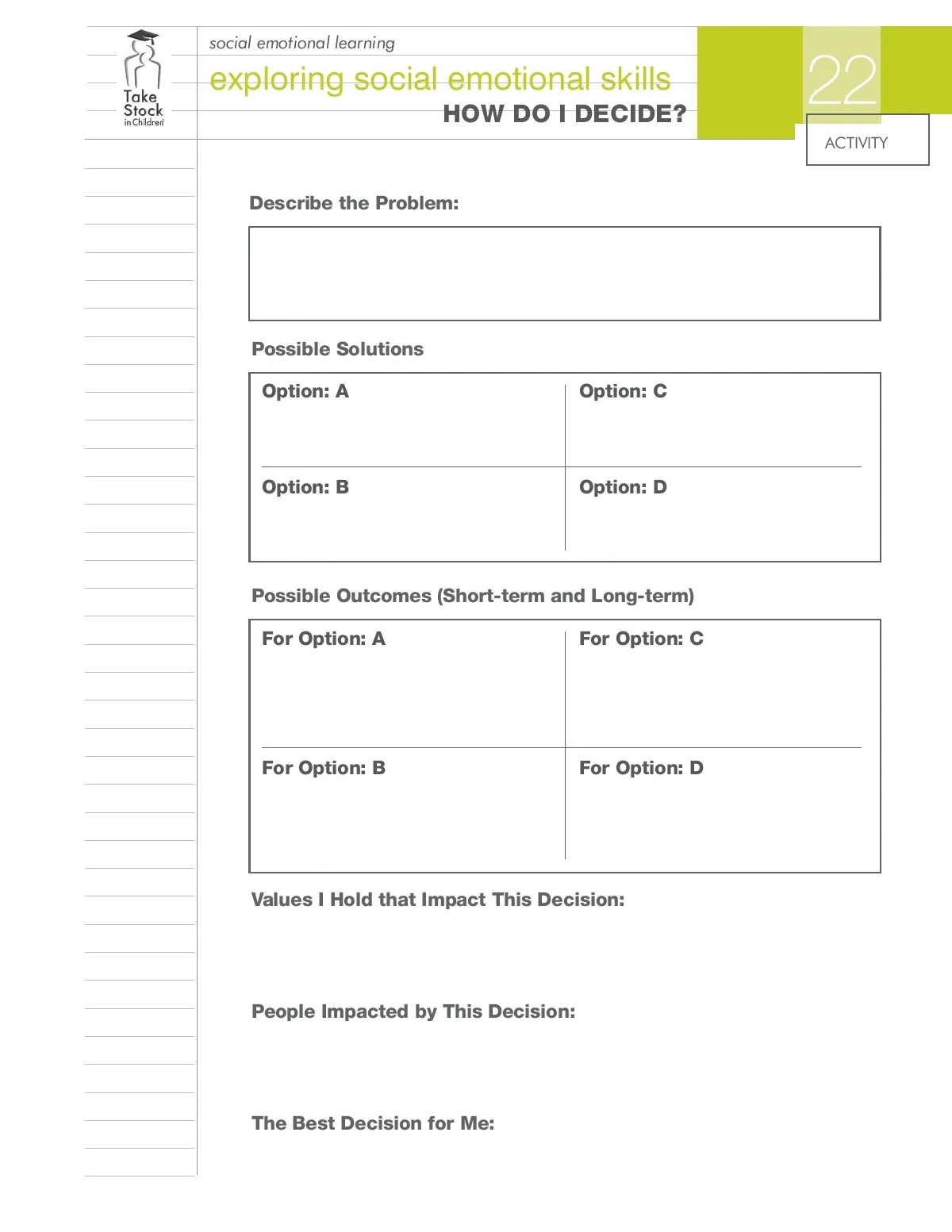 Take Stock in Children

social emotional learning

exploring social emotional skills

HOW DO I DECIDE?

22

ACTIVITY

Describe the Problem:

Possible Solutions

| Option: A | Option: C |
|---|---|
| Option: B | Option: D |

Possible Outcomes (Short-term and Long-term)

| For Option: A | For Option: C |
|---|---|
| For Option: B | For Option: D |

Values I Hold that Impact This Decision:

People Impacted by This Decision:

The Best Decision for Me: